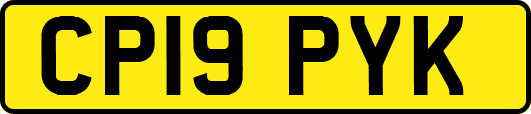 CP19 PYK